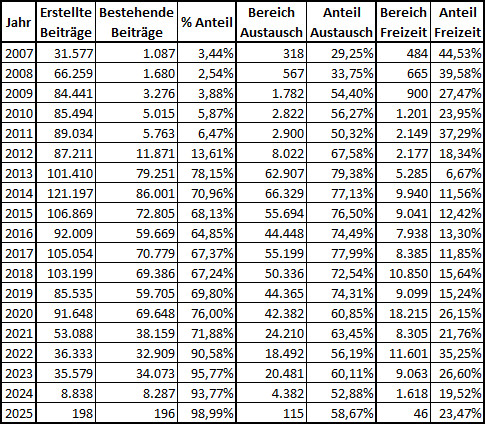 | Jahr | Erstellte Beiträge | Bestehende Beiträge | % Anteil | Bereich Austausch | Anteil Austausch | Bereich Freizeit | Anteil Freizeit |
|---|---|---|---|---|---|---|---|
| 2007 | 31.577 | 1.087 | 3,44% | 318 | 29,25% | 484 | 44,53% |
| 2008 | 66.259 | 1.680 | 2,54% | 567 | 33,75% | 665 | 39,58% |
| 2009 | 84.441 | 3.276 | 3,88% | 1.782 | 54,40% | 900 | 27,47% |
| 2010 | 85.494 | 5.015 | 5,87% | 2.822 | 56,27% | 1.201 | 23,95% |
| 2011 | 89.034 | 5.763 | 6,47% | 2.900 | 50,32% | 2.149 | 37,29% |
| 2012 | 87.211 | 11.871 | 13,61% | 8.022 | 67,58% | 2.177 | 18,34% |
| 2013 | 101.410 | 79.251 | 78,15% | 62.907 | 79,38% | 5.285 | 6,67% |
| 2014 | 121.197 | 86.001 | 70,96% | 66.329 | 77,13% | 9.940 | 11,56% |
| 2015 | 106.869 | 72.805 | 68,13% | 55.694 | 76,50% | 9.041 | 12,42% |
| 2016 | 92.009 | 59.669 | 64,85% | 44.448 | 74,49% | 7.938 | 13,30% |
| 2017 | 105.054 | 70.779 | 67,37% | 55.199 | 77,99% | 8.385 | 11,85% |
| 2018 | 103.199 | 69.386 | 67,24% | 50.336 | 72,54% | 10.850 | 15,64% |
| 2019 | 85.535 | 59.705 | 69,80% | 44.365 | 74,31% | 9.099 | 15,24% |
| 2020 | 91.648 | 69.648 | 76,00% | 42.382 | 60,85% | 18.215 | 26,15% |
| 2021 | 53.088 | 38.159 | 71,88% | 24.210 | 63,45% | 8.305 | 21,76% |
| 2022 | 36.333 | 32.909 | 90,58% | 18.492 | 56,19% | 11.601 | 35,25% |
| 2023 | 35.579 | 34.073 | 95,77% | 20.481 | 60,11% | 9.063 | 26,60% |
| 2024 | 8.838 | 8.287 | 93,77% | 4.382 | 52,88% | 1.618 | 19,52% |
| 2025 | 198 | 196 | 98,99% | 115 | 58,67% | 46 | 23,47% |